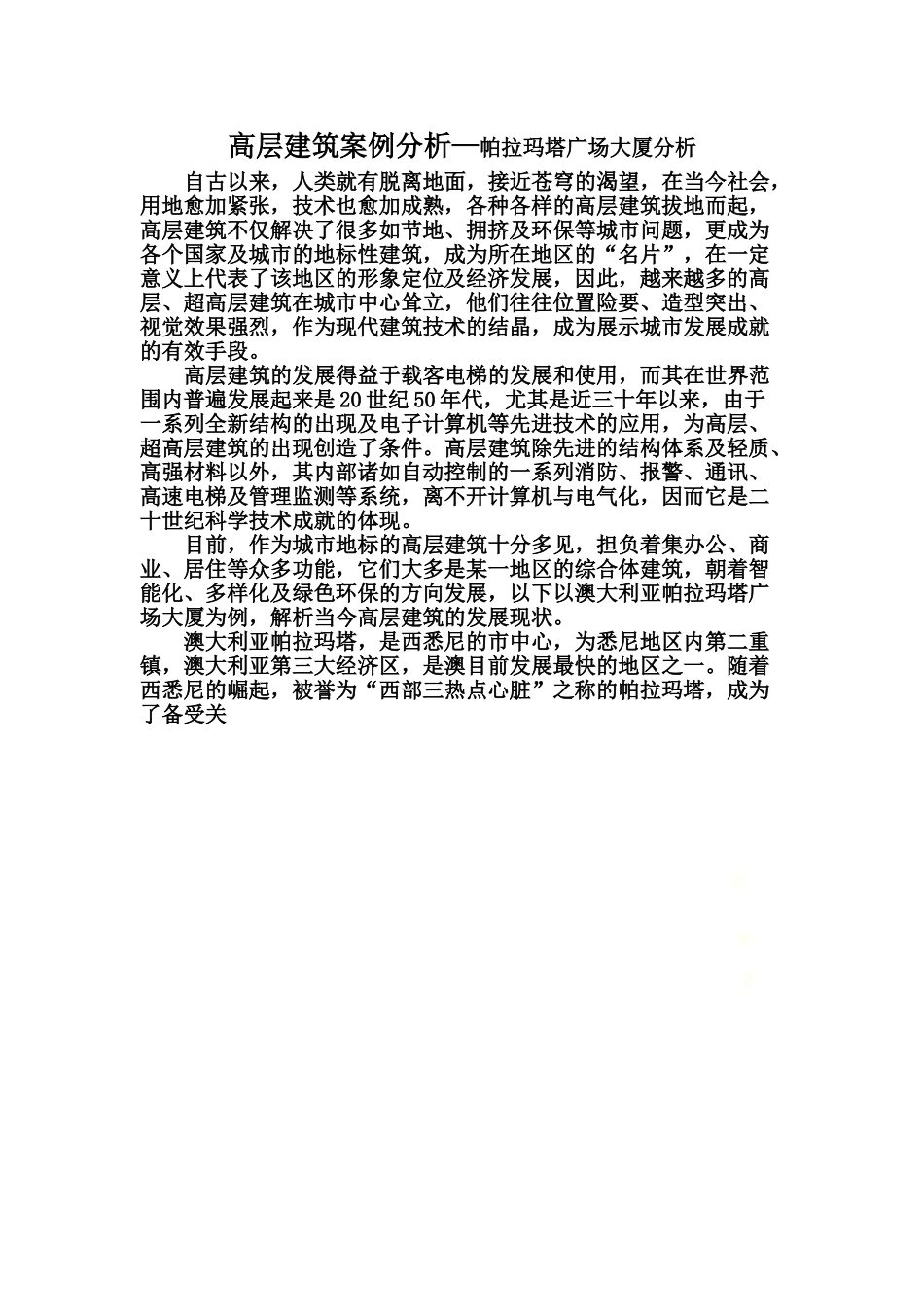 高层建筑案例分析—帕拉玛塔广场大厦分析

自古以来，人类就有脱离地面，接近苍穹的渴望，在当今社会，用地愈加紧张，技术也愈加成熟，各种各样的高层建筑拔地而起，高层建筑不仅解决了很多如节地、拥挤及环保等城市问题，更成为各个国家及城市的地标性建筑，成为所在地区的“名片”，在一定意义上代表了该地区的形象定位及经济发展，因此，越来越多的高层、超高层建筑在城市中心耸立，他们往往位置险要、造型突出、视觉效果强烈，作为现代建筑技术的结晶，成为展示城市发展成就的有效手段。

高层建筑的发展得益于载客电梯的发展和使用，而其在世界范围内普遍发展起来是20世纪50年代，尤其是近三十年以来，由于一系列全新结构的出现及电子计算机等先进技术的应用，为高层、超高层建筑的出现创造了条件。高层建筑除先进的结构体系及轻质、高强材料以外，其内部诸如自动控制的一系列消防、报警、通讯、高速电梯及管理监测等系统，离不开计算机与电气化，因而它是二十世纪科学技术成就的体现。

目前，作为城市地标的高层建筑十分多见，担负着集办公、商业、居住等众多功能，它们大多是某一地区的综合体建筑，朝着智能化、多样化及绿色环保的方向发展，以下以澳大利亚帕拉玛塔广场大厦为例，解析当今高层建筑的发展现状。

澳大利亚帕拉玛塔，是西悉尼的市中心，为悉尼地区内第二重镇，澳大利亚第三大经济区，是澳目前发展最快的地区之一。随着西悉尼的崛起，被誉为“西部三热点心脏”之称的帕拉玛塔，成为了备受关